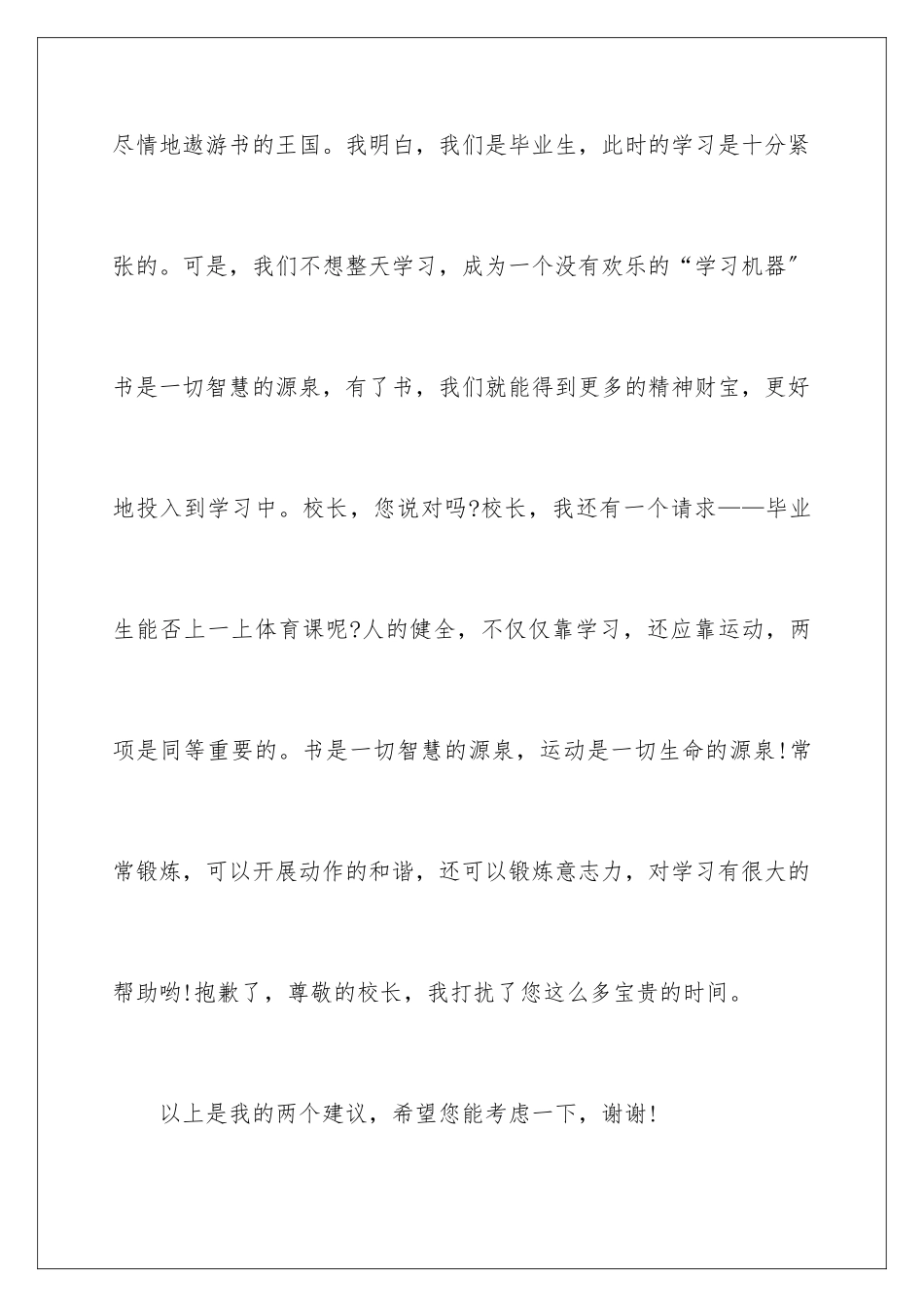 尽情地遨游书的王国。我明白，我们是毕业生，此时的学习是十分紧张的。可是，我们不想整天学习，成为一个没有欢乐的“学习机器″书是一切智慧的源泉，有了书，我们就能得到更多的精神财宝，更好地投入到学习中。校长，您说对吗?校长，我还有一个请求——毕业生能否上一上体育课呢?人的健全，不仅仅靠学习，还应靠运动，两项是同等重要的。书是一切智慧的源泉，运动是一切生命的源泉!常常锻炼，可以开展动作的和谐，还可以锻炼意志力，对学习有很大的帮助哟!抱歉了，尊敬的校长，我打扰了您这么多宝贵的时间。

以上是我的两个建议，希望您能考虑一下，谢谢!